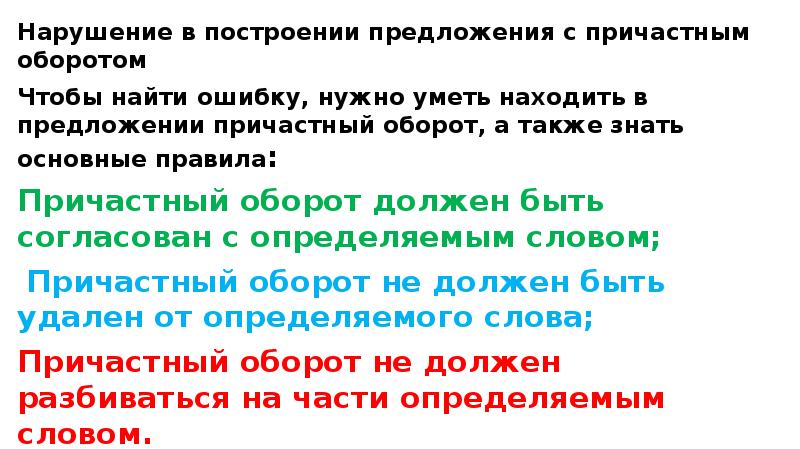 Нарушение в построении предложения с причастным оборотом

Чтобы найти ошибку, нужно уметь находить в предложении причастный оборот, а также знать основные правила:

Причастный оборот должен быть согласован с определяемым словом;

Причастный оборот не должен быть удален от определяемого слова;

Причастный оборот не должен разбиваться на части определяемым словом.